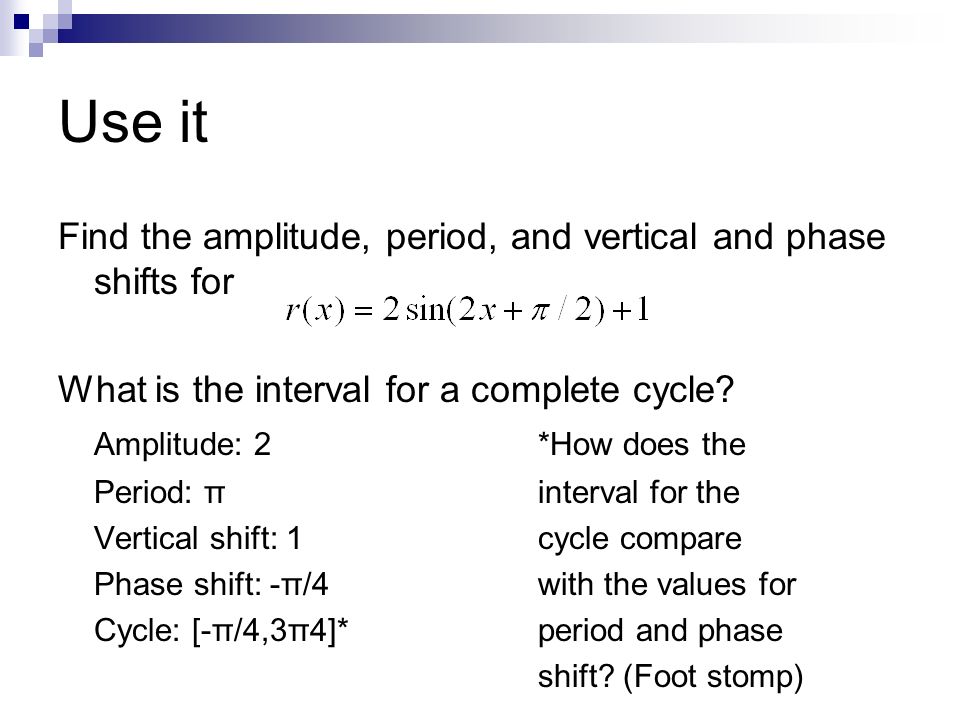 Use it

Find the amplitude, period, and vertical and phase shifts for $r(x) = 2\sin(2x + \pi/2) + 1$

What is the interval for a complete cycle?

Amplitude: 2
Period: π
Vertical shift: 1
Phase shift: -π/4
Cycle: [-π/4,3π4]*

*How does the interval for the cycle compare with the values for period and phase shift? (Foot stomp)